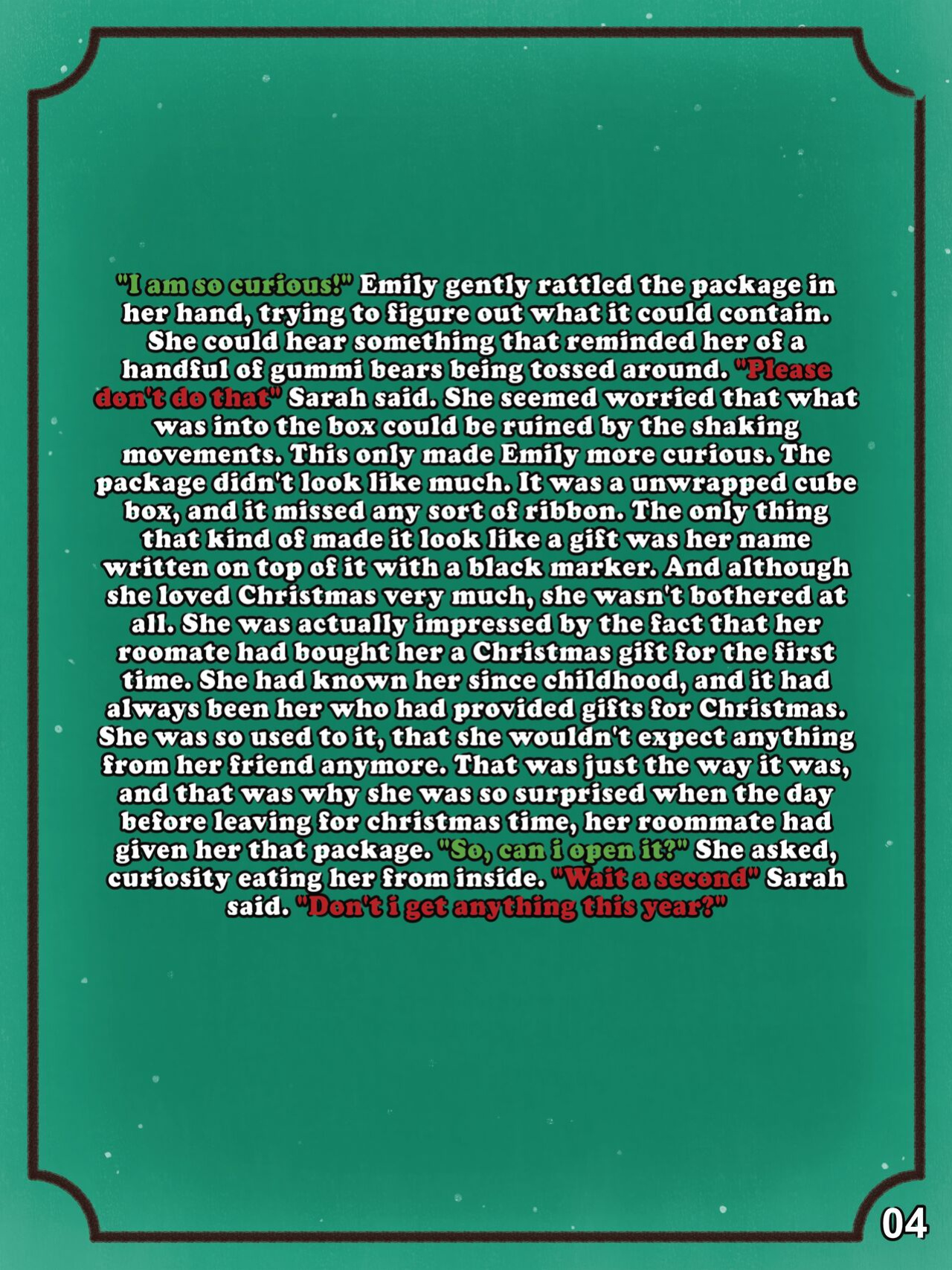 "I am so curious!" Emily gently rattled the package in her hand, trying to figure out what it could contain. She could hear something that reminded her of a handful of gummi bears being tossed around. "Please don't do that" Sarah said. She seemed worried that what was into the box could be ruined by the shaking movements. This only made Emily more curious. The package didn't look like much. It was a unwrapped cube box, and it missed any sort of ribbon. The only thing that kind of made it look like a gift was her name written on top of it with a black marker. And although she loved Christmas very much, she wasn't bothered at all. She was actually impressed by the fact that her roomate had bought her a Christmas gift for the first time. She had known her since childhood, and it had always been her who had provided gifts for Christmas. She was so used to it, that she wouldn't expect anything from her friend anymore. That was just the way it was, and that was why she was so surprised when the day before leaving for christmas time, her roommate had given her that package. "So, can i open it?" She asked, curiosity eating her from inside. "Wait a second" Sarah said. "Don't i get anything this year?"

04